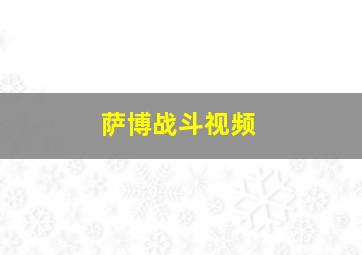 萨博战斗视频